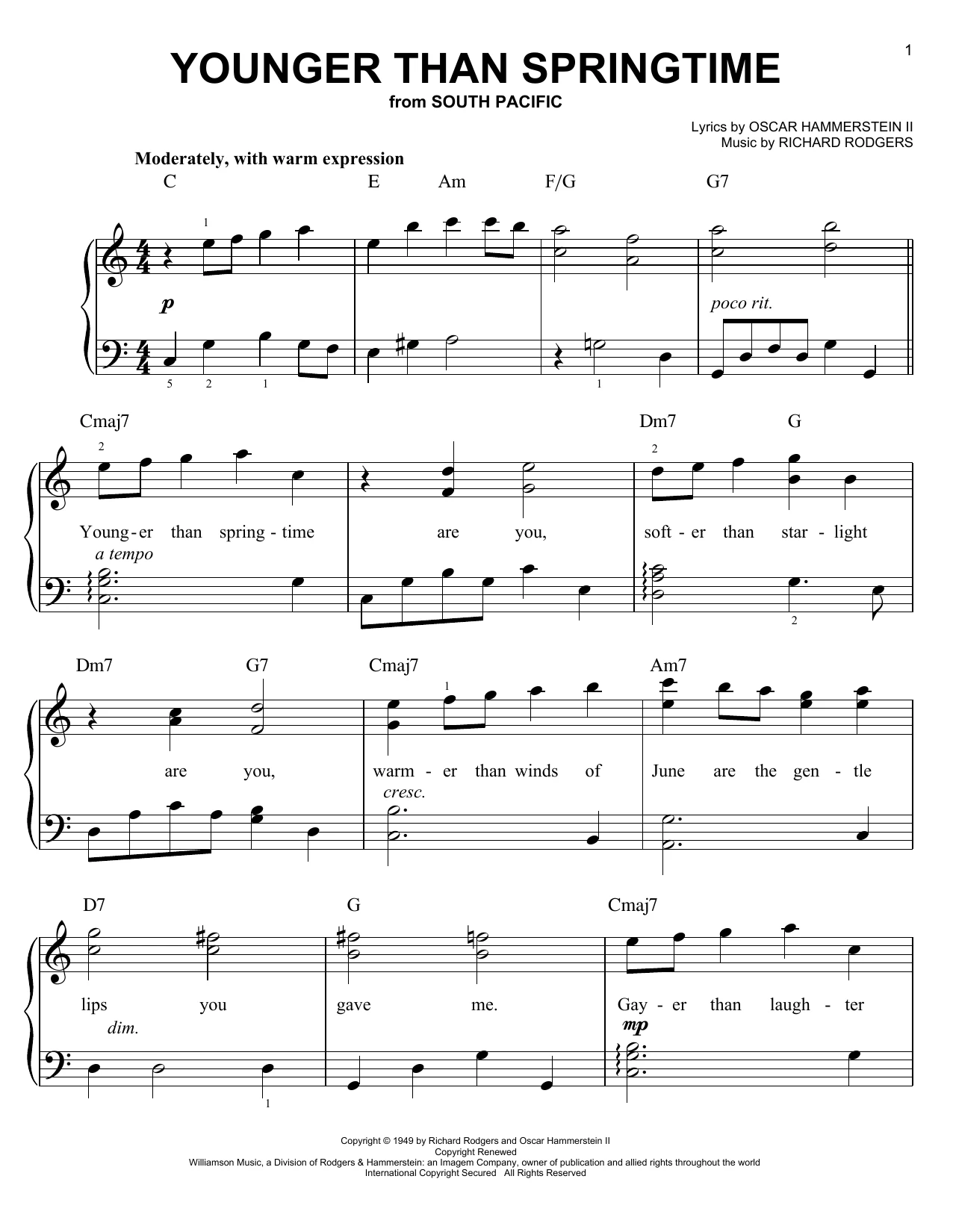 1

YOUNGER THAN SPRINGTIME
from SOUTH PACIFIC

Lyrics by OSCAR HAMMERSTEIN II
Music by RICHARD RODGERS

Moderately, with warm expression

C E Am F/G G7

1

p

poco rit.

5 2 1 1

Cmaj7 Dm7 G

2 2

Young-er than spring-time are you, soft-er than star-light

a tempo

2

Dm7 G7 Cmaj7 Am7

1

are you, warm-er than winds of June are the gen-tle

cresc.

D7 G Cmaj7

lips you gave me. Gay-er than laugh-ter

dim.

mp

1

Copyright © 1949 by Richard Rodgers and Oscar Hammerstein II
Copyright Renewed
Williamson Music, a Division of Rodgers & Hammerstein: an Imagem Company, owner of publication and allied rights throughout the world
International Copyright Secured All Rights Reserved